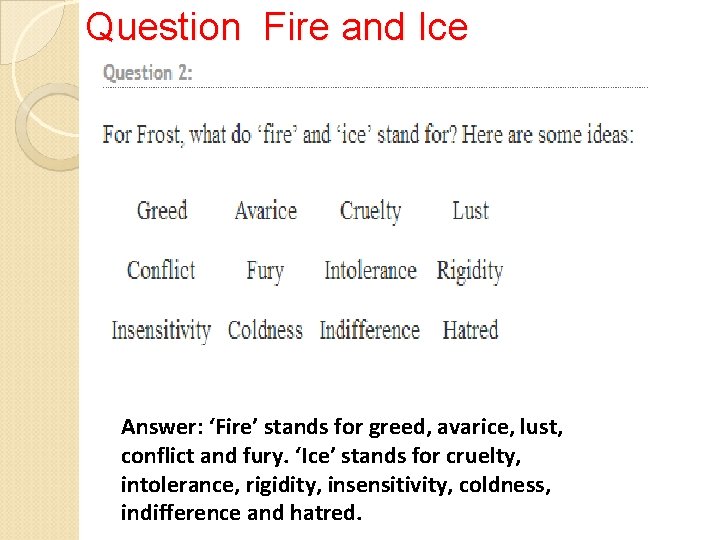 Question Fire and Ice

Question 2:

For Frost, what do 'fire' and 'ice' stand for? Here are some ideas:

| Greed | Avarice | Cruelty | Lust |
|---|---|---|---|
| Conflict | Fury | Intolerance | Rigidity |
| Insensitivity | Coldness | Indifference | Hatred |

Answer: 'Fire' stands for greed, avarice, lust, conflict and fury. 'Ice' stands for cruelty, intolerance, rigidity, insensitivity, coldness, indifference and hatred.